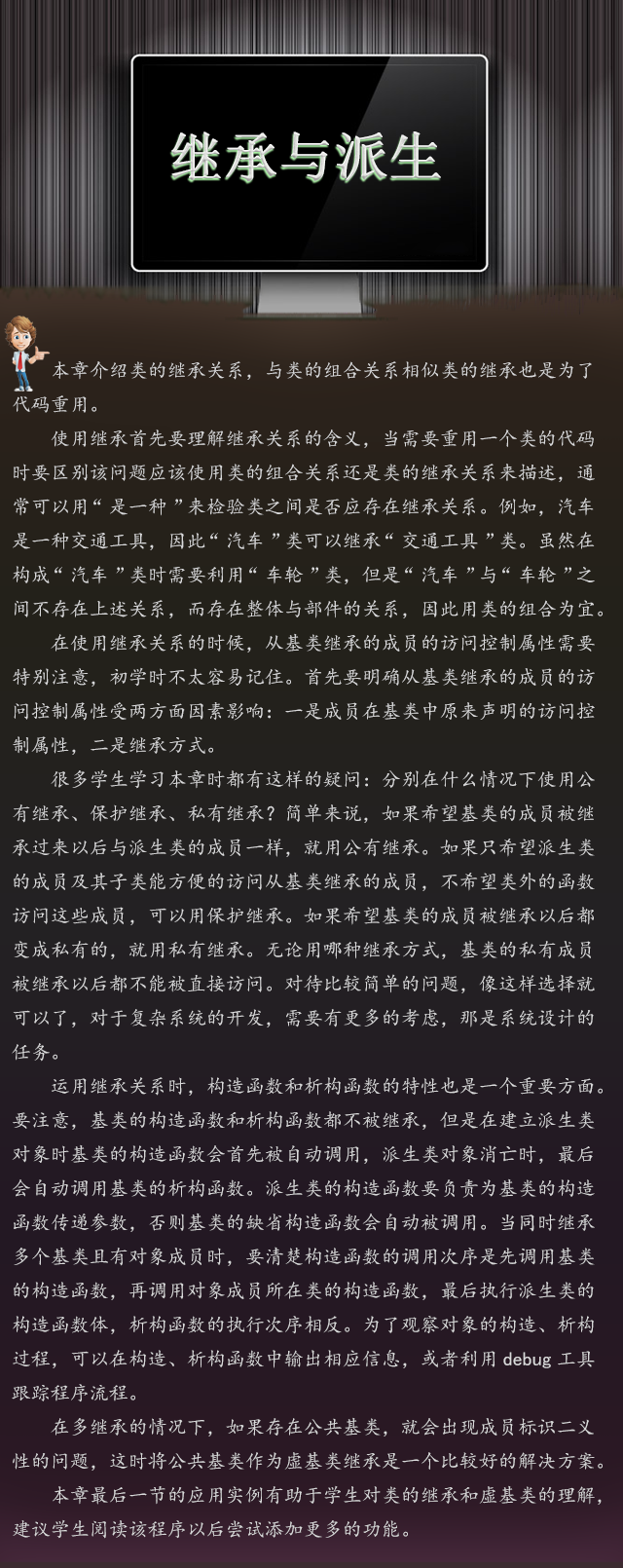 继承与派生

本章介绍类的继承关系，与类的组合关系相似类的继承也是为了代码重用。

使用继承首先要理解继承关系的含义，当需要重用一个类的代码时要区别该问题应该使用类的组合关系还是类的继承关系来描述，通常可以用“是一种”来检验类之间是否应存在继承关系。例如，汽车是一种交通工具，因此“汽车”类可以继承“交通工具”类。虽然在构成“汽车”类时需要利用“车轮”类，但是“汽车”与“车轮”之间不存在上述关系，而存在整体与部件的关系，因此用类的组合为宜。

在使用继承关系的时候，从基类继承的成员的访问控制属性需要特别注意，初学时不太容易记住。首先要明确从基类继承的成员的访问控制属性受两方面因素影响：一是成员在基类中原来声明的访问控制属性，二是继承方式。

很多学生学习本章时都有这样的疑问：分别在什么情况下使用公有继承、保护继承、私有继承？简单来说，如果希望基类的成员被继承过来以后与派生类的成员一样，就用公有继承。如果只希望派生类的成员及其子类能方便的访问从基类继承的成员，不希望类外的函数访问这些成员，可以用保护继承。如果希望基类的成员被继承以后都变成私有的，就用私有继承。无论用哪种继承方式，基类的私有成员被继承以后都不能被直接访问。对待比较简单的问题，像这样选择就可以了，对于复杂系统的开发，需要有更多的考虑，那是系统设计的任务。

运用继承关系时，构造函数和析构函数的特性也是一个重要方面。要注意，基类的构造函数和析构函数都不被继承，但是在建立派生类对象时基类的构造函数会首先被自动调用，派生类对象消亡时，最后会自动调用基类的析构函数。派生类的构造函数要负责为基类的构造函数传递参数，否则基类的缺省构造函数会自动被调用。当同时继承多个基类且有对象成员时，要清楚构造函数的调用次序是先调用基类的构造函数，再调用对象成员所在类的构造函数，最后执行派生类的构造函数体，析构函数的执行次序相反。为了观察对象的构造、析构过程，可以在构造、析构函数中输出相应信息，或者利用 debug 工具跟踪程序流程。

在多继承的情况下，如果存在公共基类，就会出现成员标识二义性的问题，这时将公共基类作为虚基类继承是一个比较好的解决方案。

本章最后一节的应用实例有助于学生对类的继承和虚基类的理解，建议学生阅读该程序以后尝试添加更多的功能。